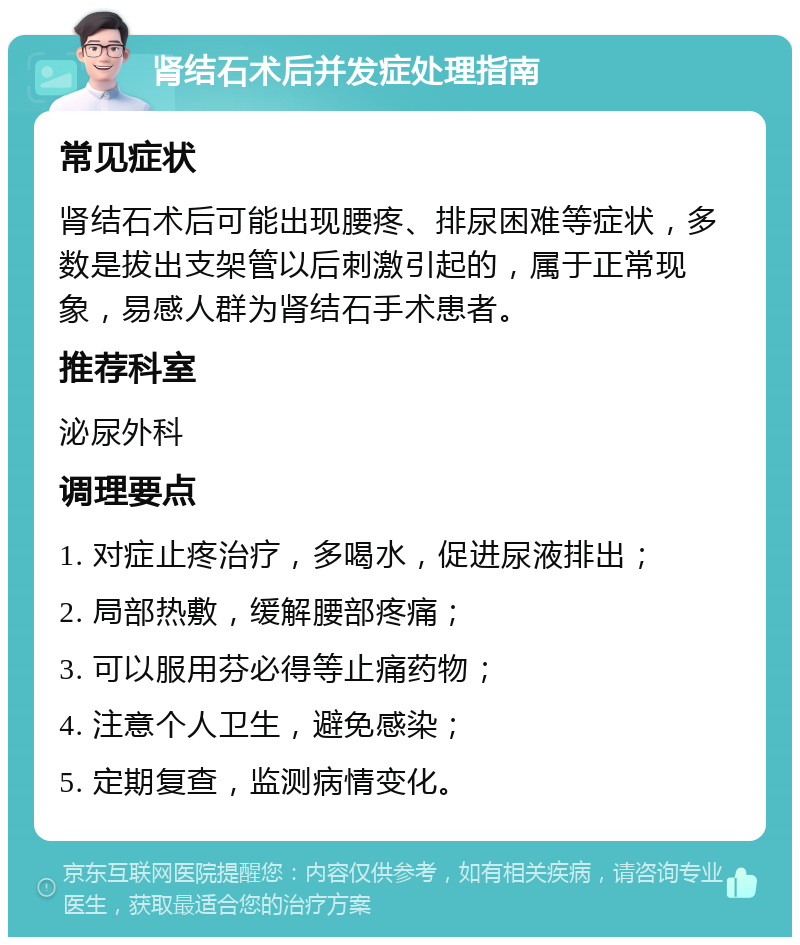 肾结石术后并发症处理指南

常见症状

肾结石术后可能出现腰疼、排尿困难等症状，多数是拔出支架管以后刺激引起的，属于正常现象，易感人群为肾结石手术患者。

推荐科室

泌尿外科

调理要点

1. 对症止疼治疗，多喝水，促进尿液排出；

2. 局部热敷，缓解腰部疼痛；

3. 可以服用芬必得等止痛药物；

4. 注意个人卫生，避免感染；

5. 定期复查，监测病情变化。

京东互联网医院提醒您：内容仅供参考，如有相关疾病，请咨询专业医生，获取最适合您的治疗方案